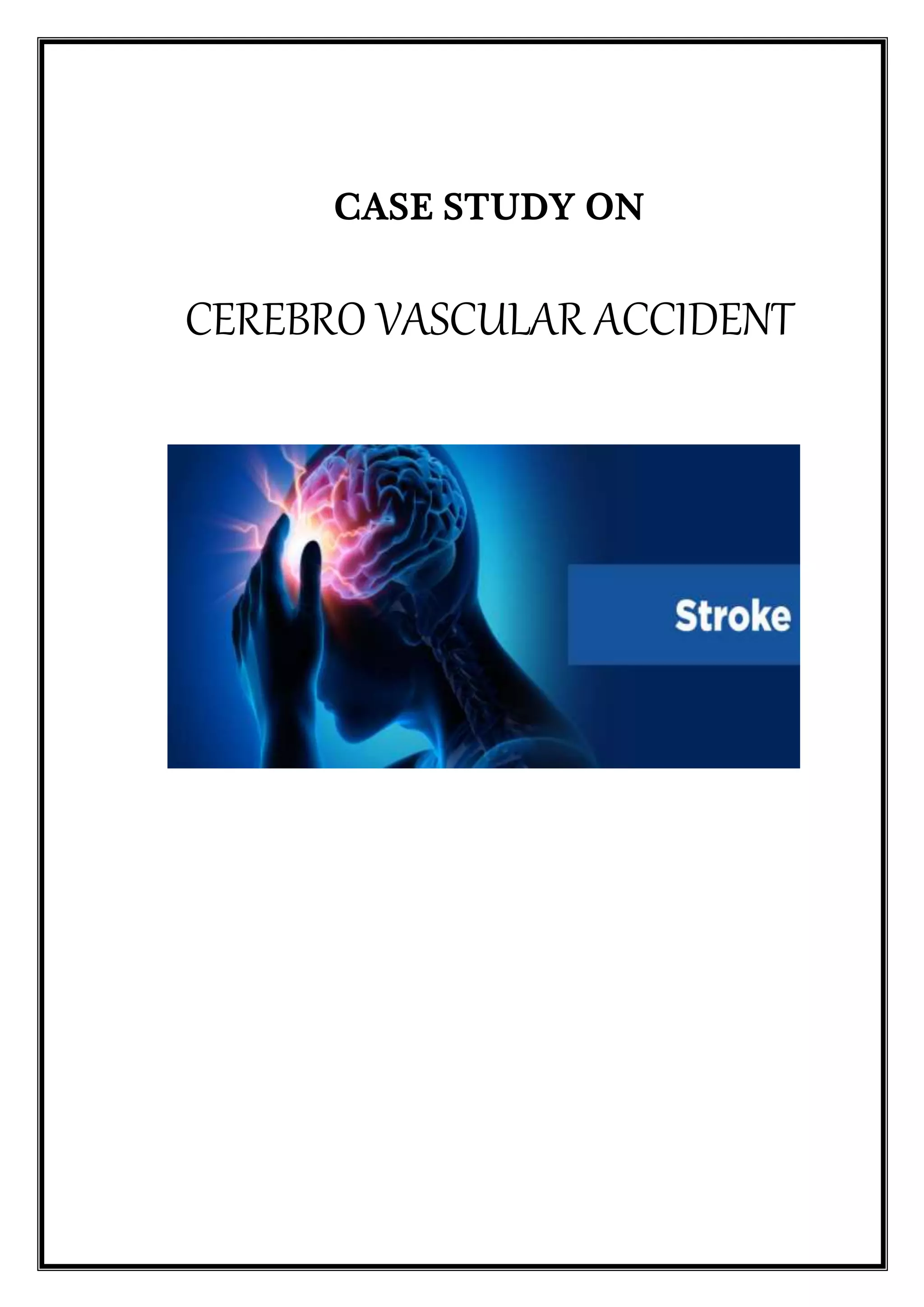 CASE STUDY ON

CEREBRO VASCULAR ACCIDENT

Stroke